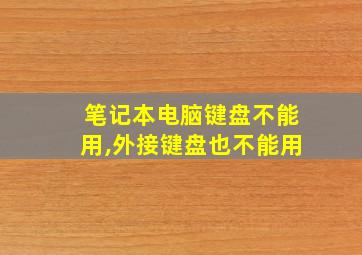 笔记本电脑键盘不能用,外接键盘也不能用